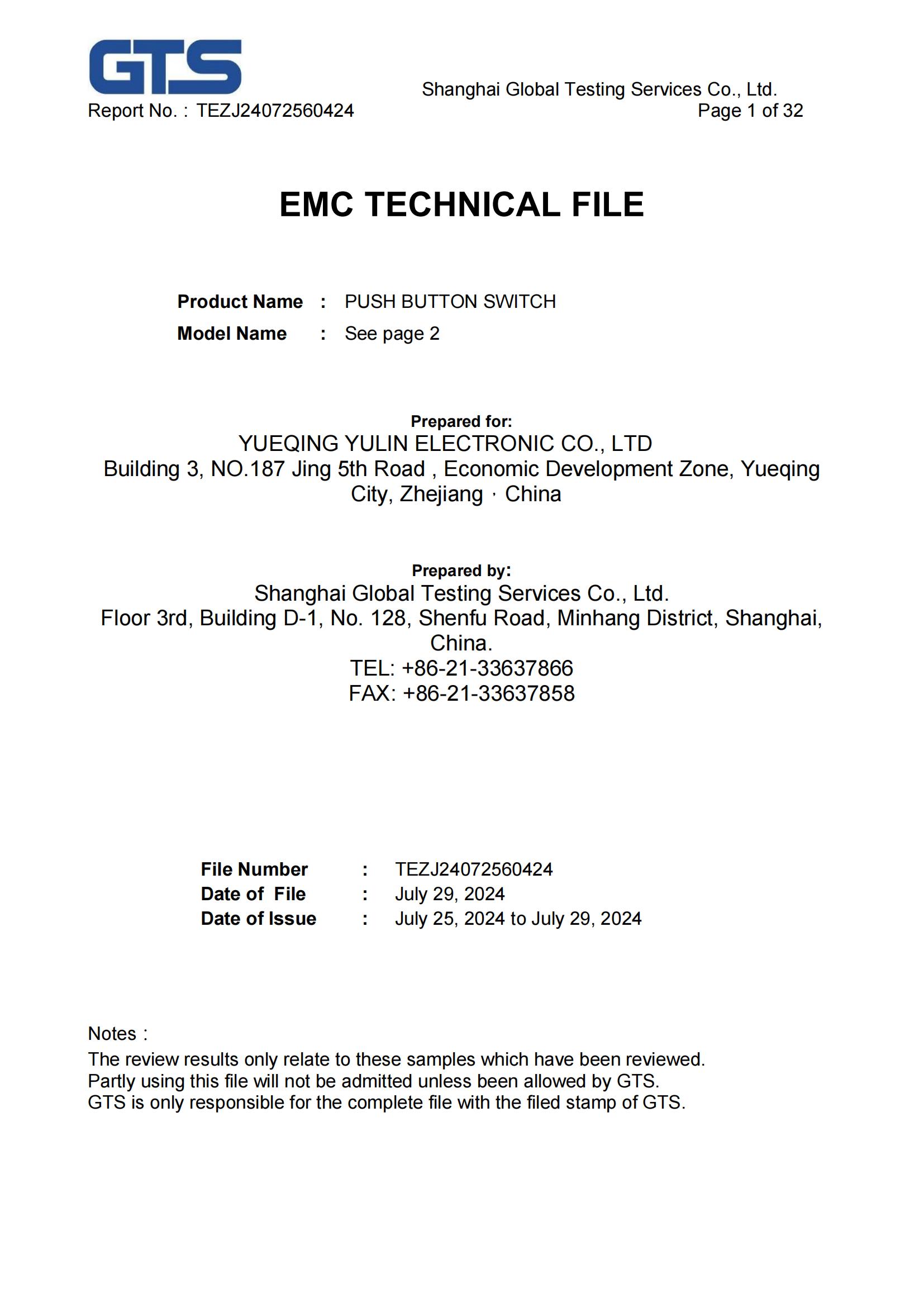 GTS

Shanghai Global Testing Services Co., Ltd.

Report No. : TEZJ24072560424

Page 1 of 32

EMC TECHNICAL FILE

Product Name : PUSH BUTTON SWITCH

Model Name : See page 2

Prepared for:

YUEQING YULIN ELECTRONIC CO., LTD

Building 3, NO.187 Jing 5th Road , Economic Development Zone, Yueqing City, Zhejiang · China

Prepared by:

Shanghai Global Testing Services Co., Ltd.

Floor 3rd, Building D-1, No. 128, Shenfu Road, Minhang District, Shanghai, China.

TEL: +86-21-33637866

FAX: +86-21-33637858

File Number : TEZJ24072560424

Date of File : July 29, 2024

Date of Issue : July 25, 2024 to July 29, 2024

Notes :

The review results only relate to these samples which have been reviewed.
Partly using this file will not be admitted unless been allowed by GTS.
GTS is only responsible for the complete file with the filed stamp of GTS.